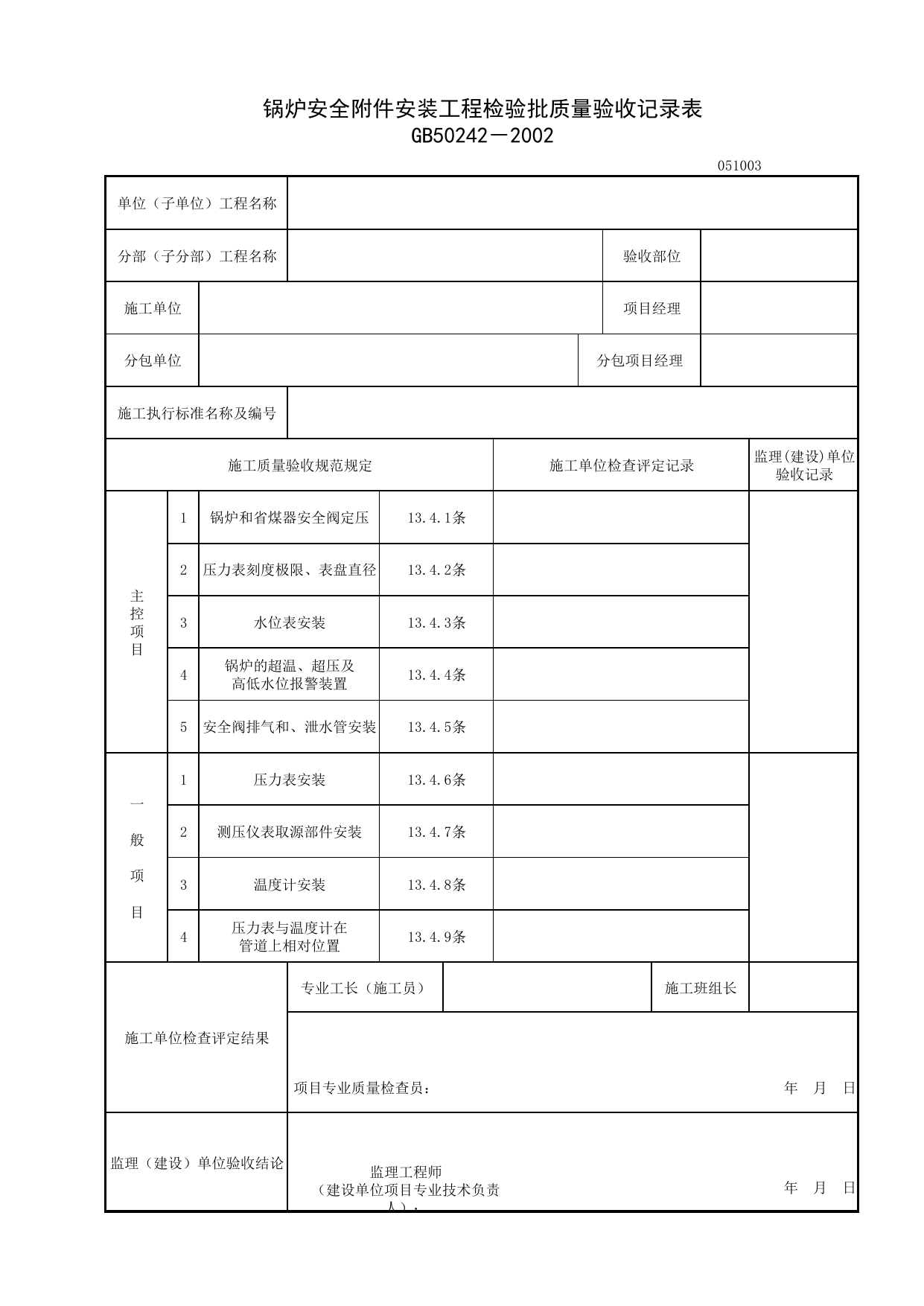 锅炉安全附件安装工程检验批质量验收记录表
GB50242－2002

051003

单位（子单位）工程名称

分部（子分部）工程名称
验收部位

施工单位
项目经理

分包单位
分包项目经理

施工执行标准名称及编号

| 施工质量验收规范规定 | | | | 施工单位检查评定记录 | 监理(建设)单位验收记录 |
|---|---|---|---|---|---|
| 主控项目 | 1 | 锅炉和省煤器安全阀定压 | 13.4.1条 | | |
| | 2 | 压力表刻度极限、表盘直径 | 13.4.2条 | | |
| | 3 | 水位表安装 | 13.4.3条 | | |
| | 4 | 锅炉的超温、超压及高低水位报警装置 | 13.4.4条 | | |
| | 5 | 安全阀排气和、泄水管安装 | 13.4.5条 | | |
| 一般项目 | 1 | 压力表安装 | 13.4.6条 | | |
| | 2 | 测压仪表取源部件安装 | 13.4.7条 | | |
| | 3 | 温度计安装 | 13.4.8条 | | |
| | 4 | 压力表与温度计在管道上相对位置 | 13.4.9条 | | |

施工单位检查评定结果
专业工长（施工员）
施工班组长
项目专业质量检查员：
年 月 日

监理（建设）单位验收结论
监理工程师
（建设单位项目专业技术负责人）：
年 月 日